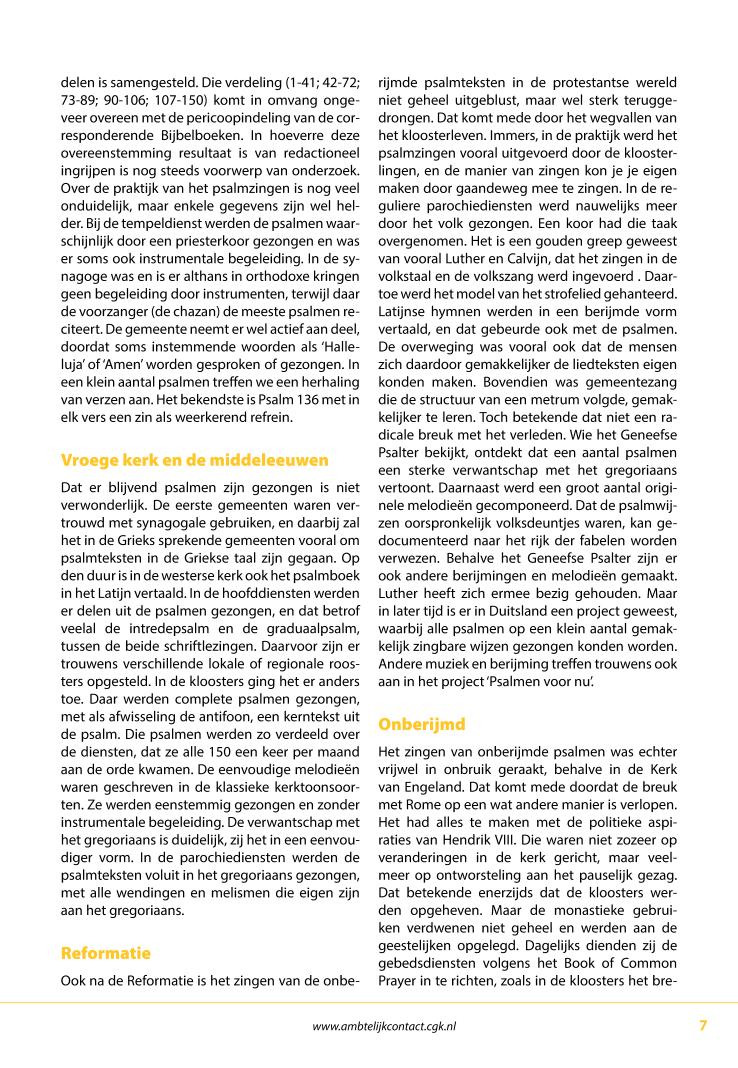 delen is samengesteld. Die verdeling (1-41; 42-72; 73-89; 90-106; 107-150) komt in omvang ongeveer overeen met de pericoopindeling van de corresponderende Bijbelboeken. In hoeverre deze overeenstemming resultaat is van redactioneel ingrijpen is nog steeds voorwerp van onderzoek. Over de praktijk van het psalmzingen is nog veel onduidelijk, maar enkele gegevens zijn wel helder. Bij de tempeldienst werden de psalmen waarschijnlijk door een priesterkoor gezongen en was er soms ook instrumentale begeleiding. In de synagoge was en is er althans in orthodoxe kringen geen begeleiding door instrumenten, terwijl daar de voorzanger (de chazan) de meeste psalmen reciteert. De gemeente neemt er wel actief aan deel, doordat soms instemmende woorden als 'Halleluja' of 'Amen' worden gesproken of gezongen. In een klein aantal psalmen treffen we een herhaling van verzen aan. Het bekendste is Psalm 136 met in elk vers een zin als weerkerend refrein.

Vroege kerk en de middeleeuwen

Dat er blijvend psalmen zijn gezongen is niet verwonderlijk. De eerste gemeenten waren vertrouwd met synagogale gebruiken, en daarbij zal het in de Grieks sprekende gemeenten vooral om psalmteksten in de Griekse taal zijn gegaan. Op den duur is in de westerse kerk ook het psalmboek in het Latijn vertaald. In de hoofddiensten werden er delen uit de psalmen gezongen, en dat betrof veelal de intredepsalm en de graduaalpsalm, tussen de beide schriftlezingen. Daarvoor zijn er trouwens verschillende lokale of regionale roosters opgesteld. In de kloosters ging het er anders toe. Daar werden complete psalmen gezongen, met als afwisseling de antifoon, een kerntekst uit de psalm. Die psalmen werden zo verdeeld over de diensten, dat ze alle 150 een keer per maand aan de orde kwamen. De eenvoudige melodieën waren geschreven in de klassieke kerktoonsoorten. Ze werden eenstemmig gezongen en zonder instrumentale begeleiding. De verwantschap met het gregoriaans is duidelijk, zij het in een eenvoudiger vorm. In de parochiediensten werden de psalmteksten voluit in het gregoriaans gezongen, met alle wendingen en melismen die eigen zijn aan het gregoriaans.

Reformatie

Ook na de Reformatie is het zingen van de onberijmde psalmteksten in de protestantse wereld niet geheel uitgeblust, maar wel sterk teruggedrongen. Dat komt mede door het wegvallen van het kloosterleven. Immers, in de praktijk werd het psalmzingen vooral uitgevoerd door de kloosterlingen, en de manier van zingen kon je je eigen maken door gaandeweg mee te zingen. In de reguliere parochiediensten werd nauwelijks meer door het volk gezongen. Een koor had die taak overgenomen. Het is een gouden greep geweest van vooral Luther en Calvijn, dat het zingen in de volkstaal en de volkszang werd ingevoerd . Daartoe werd het model van het strofelied gehanteerd. Latijnse hymnen werden in een berijmde vorm vertaald, en dat gebeurde ook met de psalmen. De overweging was vooral ook dat de mensen zich daardoor gemakkelijker de liedteksten eigen konden maken. Bovendien was gemeentezang die de structuur van een metrum volgde, gemakkelijker te leren. Toch betekende dat niet een radicale breuk met het verleden. Wie het Geneefse Psalter bekijkt, ontdekt dat een aantal psalmen een sterke verwantschap met het gregoriaans vertoont. Daarnaast werd een groot aantal originele melodieën gecomponeerd. Dat de psalmwijzen oorspronkelijk volksdeuntjes waren, kan gedocumenteerd naar het rijk der fabelen worden verwezen. Behalve het Geneefse Psalter zijn er ook andere berijmingen en melodieën gemaakt. Luther heeft zich ermee bezig gehouden. Maar in later tijd is er in Duitsland een project geweest, waarbij alle psalmen op een klein aantal gemakkelijk zingbare wijzen gezongen konden worden. Andere muziek en berijming treffen trouwens ook aan in het project 'Psalmen voor nu'.

Onberijmd

Het zingen van onberijmde psalmen was echter vrijwel in onbruik geraakt, behalve in de Kerk van Engeland. Dat komt mede doordat de breuk met Rome op een wat andere manier is verlopen. Het had alles te maken met de politieke aspiraties van Hendrik VIII. Die waren niet zozeer op veranderingen in de kerk gericht, maar veelmeer op ontworsteling aan het pauselijk gezag. Dat betekende enerzijds dat de kloosters werden opgeheven. Maar de monastieke gebruiken verdwenen niet geheel en werden aan de geestelijken opgelegd. Dagelijks dienden zij de gebedsdiensten volgens het Book of Common Prayer in te richten, zoals in de kloosters het bre-

www.ambtelijkcontact.cgk.nl 7